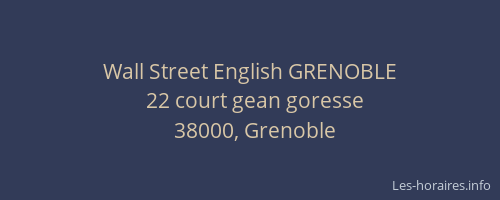 Wall Street English GRENOBLE
22 court gean goresse
38000, Grenoble

Les-horaires.info